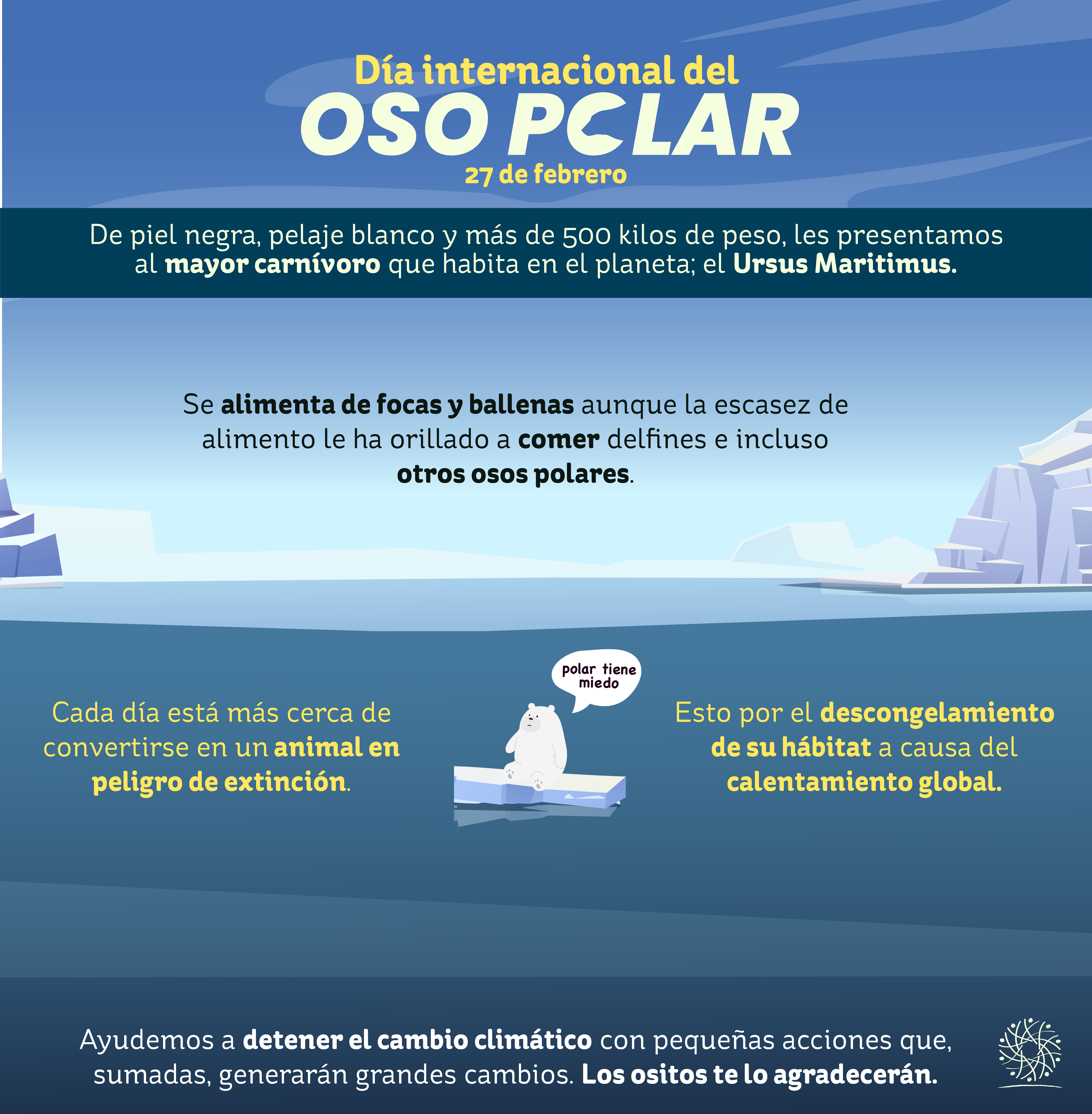 Día internacional del
OSO POLAR
27 de febrero

De piel negra, pelaje blanco y más de 500 kilos de peso, les presentamos al mayor carnívoro que habita en el planeta; el Ursus Maritimus.

Se alimenta de focas y ballenas aunque la escasez de alimento le ha orillado a comer delfines e incluso otros osos polares.

Cada día está más cerca de convertirse en un animal en peligro de extinción.

polar tiene miedo

Esto por el descongelamiento de su hábitat a causa del calentamiento global.

Ayudemos a detener el cambio climático con pequeñas acciones que, sumadas, generarán grandes cambios. Los ositos te lo agradecerán.